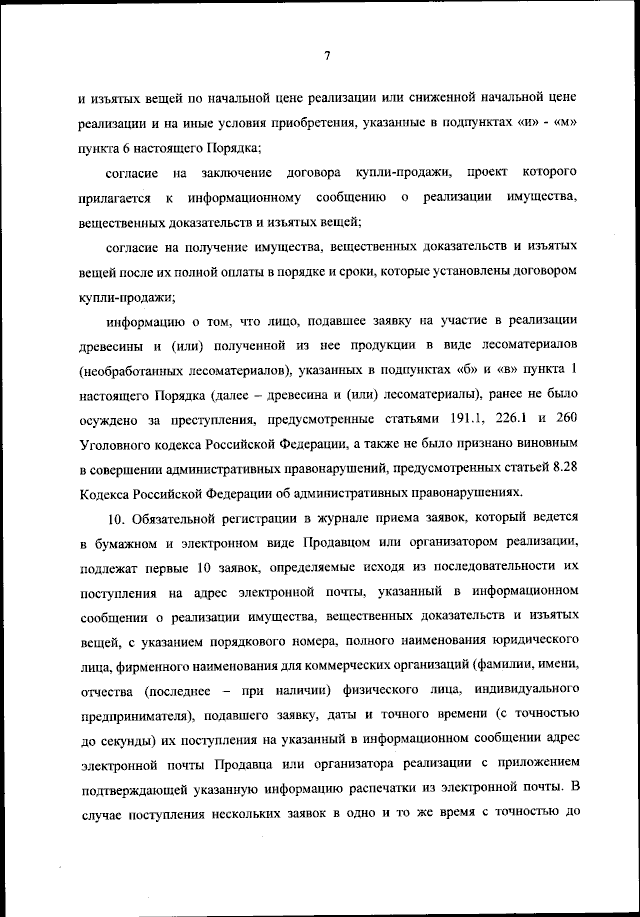 7

и изъятых вещей по начальной цене реализации или сниженной начальной цене реализации и на иные условия приобретения, указанные в подпунктах «и» - «м» пункта 6 настоящего Порядка;

согласие на заключение договора купли-продажи, проект которого прилагается к информационному сообщению о реализации имущества, вещественных доказательств и изъятых вещей;

согласие на получение имущества, вещественных доказательств и изъятых вещей после их полной оплаты в порядке и сроки, которые установлены договором купли-продажи;

информацию о том, что лицо, подавшее заявку на участие в реализации древесины и (или) полученной из нее продукции в виде лесоматериалов (необработанных лесоматериалов), указанных в подпунктах «б» и «в» пункта 1 настоящего Порядка (далее – древесина и (или) лесоматериалы), ранее не было осуждено за преступления, предусмотренные статьями 191.1, 226.1 и 260 Уголовного кодекса Российской Федерации, а также не было признано виновным в совершении административных правонарушений, предусмотренных статьей 8.28 Кодекса Российской Федерации об административных правонарушениях.

10. Обязательной регистрации в журнале приема заявок, который ведется в бумажном и электронном виде Продавцом или организатором реализации, подлежат первые 10 заявок, определяемые исходя из последовательности их поступления на адрес электронной почты, указанный в информационном сообщении о реализации имущества, вещественных доказательств и изъятых вещей, с указанием порядкового номера, полного наименования юридического лица, фирменного наименования для коммерческих организаций (фамилии, имени, отчества (последнее – при наличии) физического лица, индивидуального предпринимателя), подавшего заявку, даты и точного времени (с точностью до секунды) их поступления на указанный в информационном сообщении адрес электронной почты Продавца или организатора реализации с приложением подтверждающей указанную информацию распечатки из электронной почты. В случае поступления нескольких заявок в одно и то же время с точностью до